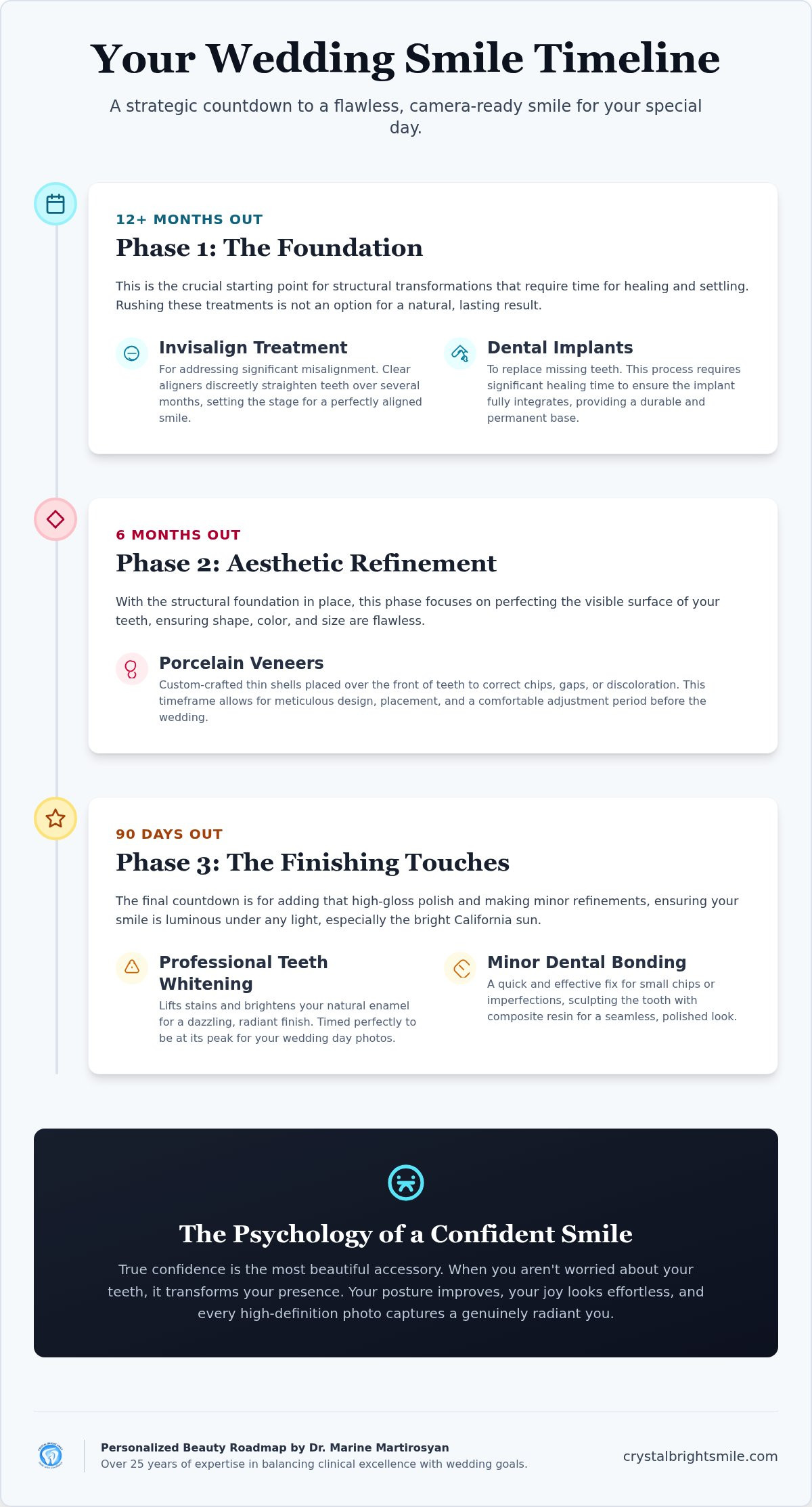 Your Wedding Smile Timeline

A strategic countdown to a flawless, camera-ready smile for your special day.

12+ MONTHS OUT

Phase 1: The Foundation

This is the crucial starting point for structural transformations that require time for healing and settling. Rushing these treatments is not an option for a natural, lasting result.

Invisalign Treatment

For addressing significant misalignment. Clear aligners discreetly straighten teeth over several months, setting the stage for a perfectly aligned smile.

Dental Implants

To replace missing teeth. This process requires significant healing time to ensure the implant fully integrates, providing a durable and permanent base.

6 MONTHS OUT

Phase 2: Aesthetic Refinement

With the structural foundation in place, this phase focuses on perfecting the visible surface of your teeth, ensuring shape, color, and size are flawless.

Porcelain Veneers

Custom-crafted thin shells placed over the front of teeth to correct chips, gaps, or discoloration. This timeframe allows for meticulous design, placement, and a comfortable adjustment period before the wedding.

90 DAYS OUT

Phase 3: The Finishing Touches

The final countdown is for adding that high-gloss polish and making minor refinements, ensuring your smile is luminous under any light, especially the bright California sun.

Professional Teeth Whitening

Lifts stains and brightens your natural enamel for a dazzling, radiant finish. Timed perfectly to be at its peak for your wedding day photos.

Minor Dental Bonding

A quick and effective fix for small chips or imperfections, sculpting the tooth with composite resin for a seamless, polished look.

The Psychology of a Confident Smile

True confidence is the most beautiful accessory. When you aren't worried about your teeth, it transforms your presence. Your posture improves, your joy looks effortless, and every high-definition photo captures a genuinely radiant you.

Personalized Beauty Roadmap by Dr. Marine Martirosyan
Over 25 years of expertise in balancing clinical excellence with wedding goals.

crystalbrightsmile.com